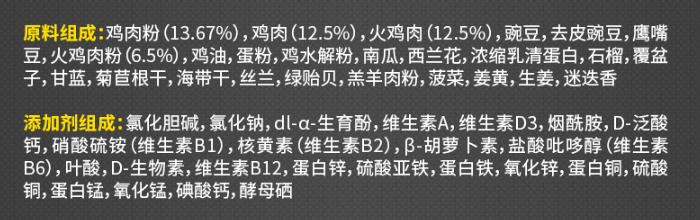 原料组成：鸡肉粉（13.67%），鸡肉（12.5%），火鸡肉（12.5%），豌豆，去皮豌豆，鹰嘴豆，火鸡肉粉（6.5%），鸡油，蛋粉，鸡水解粉，南瓜，西兰花，浓缩乳清蛋白，石榴，覆盆子，甘蓝，菊苣根干，海带干，丝兰，绿贻贝，羔羊肉粉，菠菜，姜黄，生姜，迷迭香

添加剂组成：氯化胆碱，氯化钠，dl-α-生育酚，维生素A，维生素D3，烟酰胺，D-泛酸钙，硝酸硫铵（维生素B1），核黄素（维生素B2），β-胡萝卜素，盐酸吡哆醇（维生素B6），叶酸，D-生物素，维生素B12，蛋白锌，硫酸亚铁，蛋白铁，氧化锌，蛋白铜，硫酸铜，蛋白锰，氧化锰，碘酸钙，酵母硒